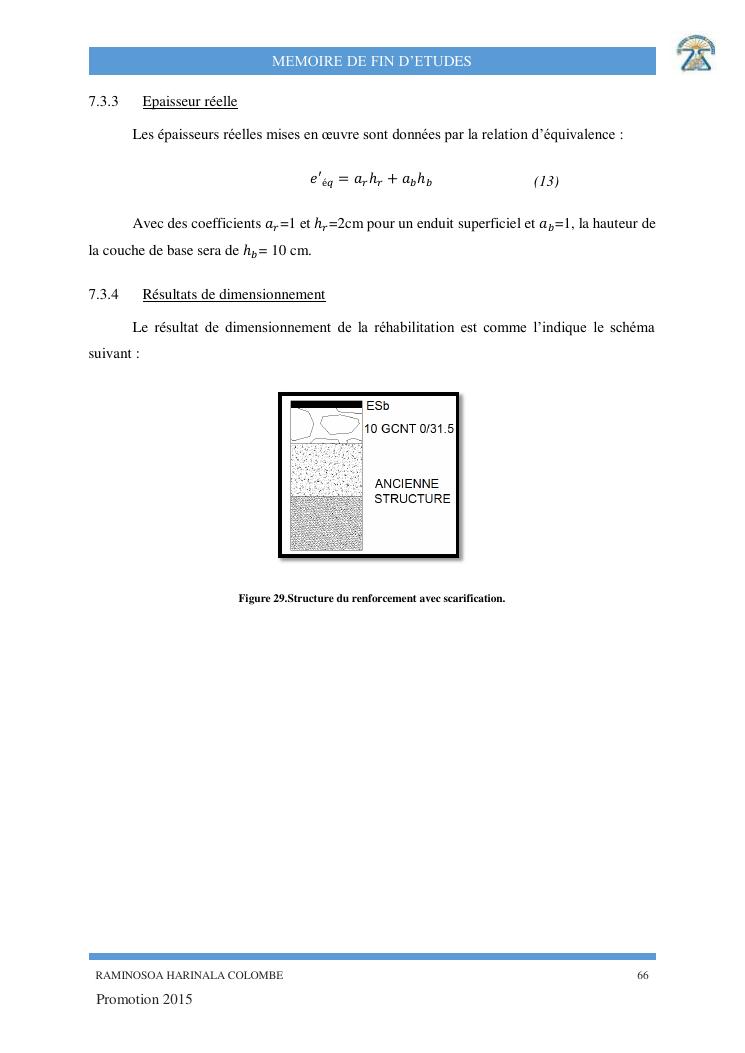 MEMOIRE DE FIN D'ETUDES

7.3.3 Epaisseur réelle

Les épaisseurs réelles mises en œuvre sont données par la relation d'équivalence :

$e'_{éq} = a_r h_r + a_b h_b$ (13)

Avec des coefficients $a_r$=1 et $h_r$=2cm pour un enduit superficiel et $a_b$=1, la hauteur de la couche de base sera de $h_b$= 10 cm.

7.3.4 Résultats de dimensionnement

Le résultat de dimensionnement de la réhabilitation est comme l'indique le schéma suivant :

ESb

10 GCNT 0/31.5

ANCIENNE STRUCTURE

Figure 29.Structure du renforcement avec scarification.

RAMINOSOA HARINALA COLOMBE 66

Promotion 2015